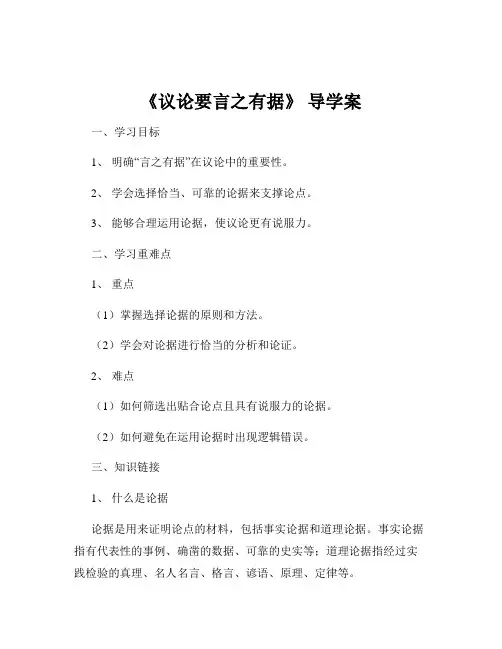 《议论要言之有据》 导学案

一、学习目标

1、 明确“言之有据”在议论中的重要性。

2、 学会选择恰当、可靠的论据来支撑论点。

3、 能够合理运用论据，使议论更有说服力。

二、学习重难点

1、 重点

（1）掌握选择论据的原则和方法。

（2）学会对论据进行恰当的分析和论证。

2、 难点

（1）如何筛选出贴合论点且具有说服力的论据。

（2）如何避免在运用论据时出现逻辑错误。

三、知识链接

1、 什么是论据

论据是用来证明论点的材料，包括事实论据和道理论据。事实论据指有代表性的事例、确凿的数据、可靠的史实等；道理论据指经过实践检验的真理、名人名言、格言、谚语、原理、定律等。